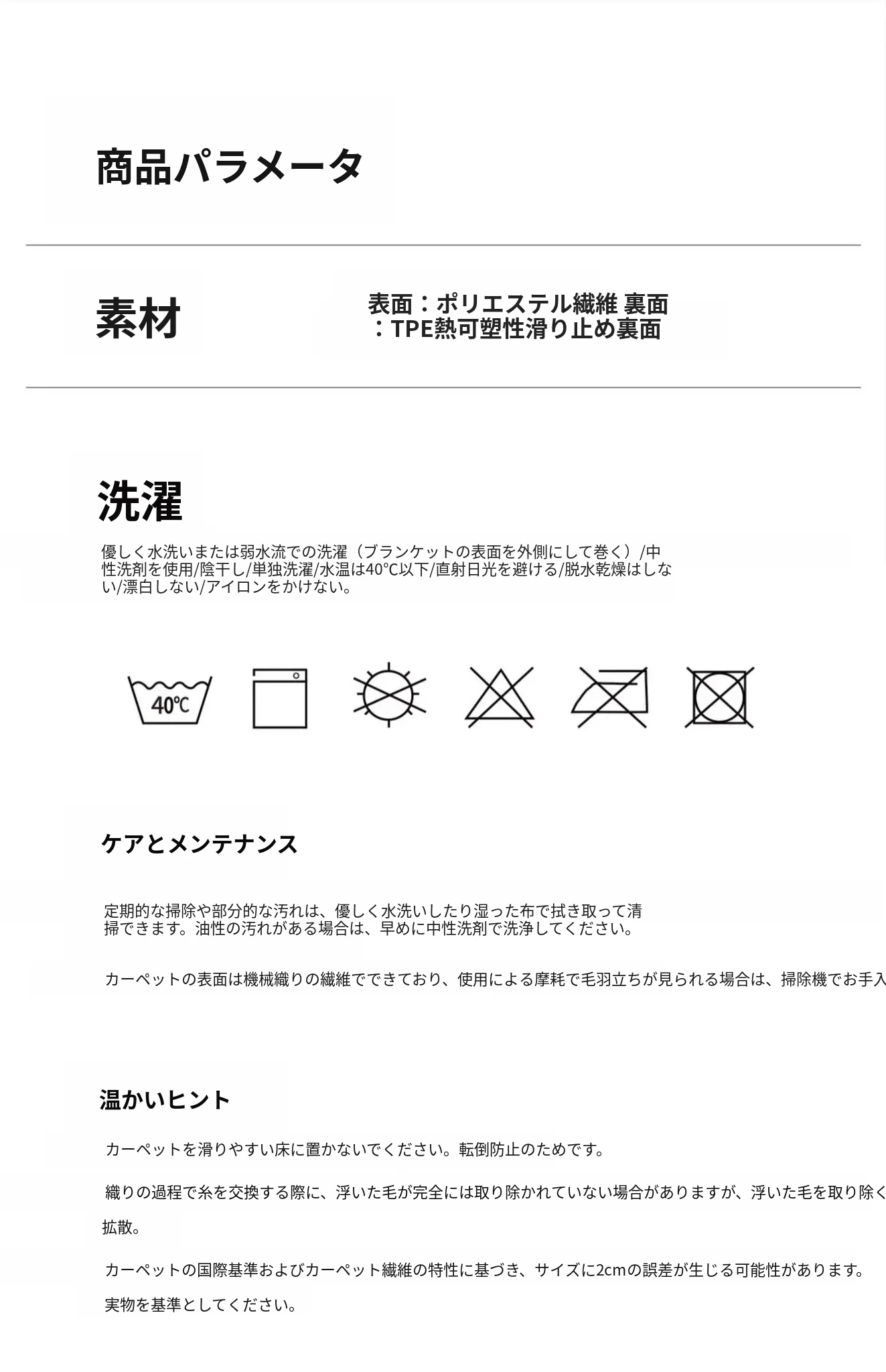 商品パラメータ

素材

表面：ポリエステル繊維 裏面：TPE熱可塑性滑り止め裏面

洗濯

優しく水洗いまたは弱水流での洗濯（ブランケットの表面を外側にして巻く）/中性洗剤を使用/陰干し/単独洗濯/水温は40°C以下/直射日光を避ける/脱水乾燥はしない/漂白しない/アイロンをかけない。

40℃

ケアとメンテナンス

定期的な掃除や部分的な汚れは、優しく水洗いしたり湿った布で拭き取って清掃できます。油性の汚れがある場合は、早めに中性洗剤で洗浄してください。

カーペットの表面は機械織りの繊維でできており、使用による摩耗で毛羽立ちが見られる場合は、掃除機でお手入

温かいヒント

カーペットを滑りやすい床に置かないでください。転倒防止のためです。

織りの過程で糸を交換する際に、浮いた毛が完全には取り除かれていない場合がありますが、浮いた毛を取り除く

拡散。

カーペットの国際基準およびカーペット繊維の特性に基づき、サイズに2cmの誤差が生じる可能性があります。

実物を基準としてください。